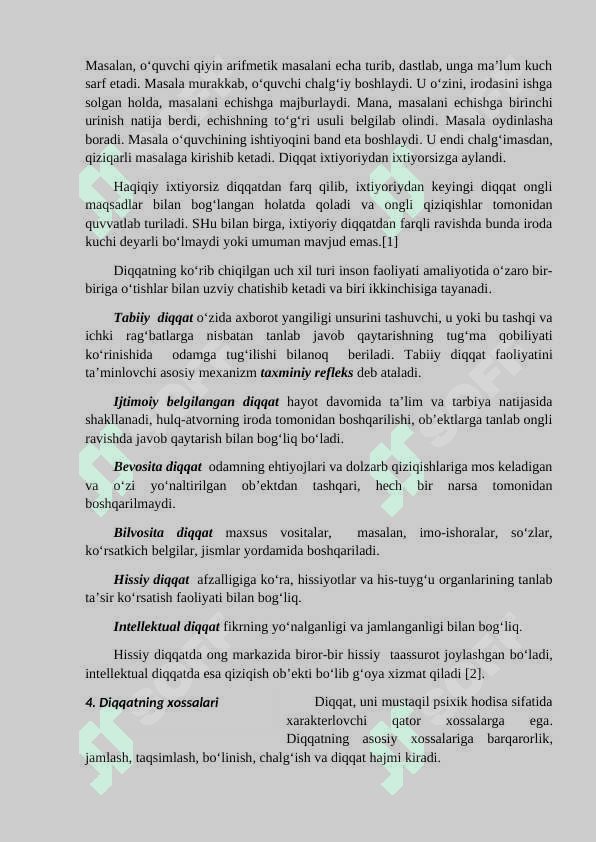 Masalan, o‘quvchi qiyin arifmetik masalani echa turib, dastlab, unga ma’lum kuch sarf etadi. Masala murakkab, o‘quvchi chalg‘iy boshlaydi. U o‘zini, irodasini ishga solgan holda, masalani echishga majburlaydi. Mana, masalani echishga birinchi urinish natija berdi, echishning to‘g‘ri usuli belgilab olindi. Masala oydinlasha boradi. Masala o‘quvchining ishtiyoqini band eta boshlaydi. U endi chalg‘imasdan, qiziqarli masalaga kirishib ketadi. Diqqat ixtiyoriydan ixtiyorsizga aylandi.

Haqiqiy ixtiyorsiz diqqatdan farq qilib, ixtiyoriydan keyingi diqqat ongli maqsadlar bilan bog‘langan holatda qoladi va ongli qiziqishlar tomonidan quvvatlab turiladi. SHu bilan birga, ixtiyoriy diqqatdan farqli ravishda bunda iroda kuchi deyarli bo‘lmaydi yoki umuman mavjud emas.[1]

Diqqatning ko‘rib chiqilgan uch xil turi inson faoliyati amaliyotida o‘zaro bir-biriga o‘tishlar bilan uzviy chatishib ketadi va biri ikkinchisiga tayanadi.

Tabiiy diqqat o‘zida axborot yangiligi unsurini tashuvchi, u yoki bu tashqi va ichki rag‘batlarga nisbatan tanlab javob qaytarishning tug‘ma qobiliyati ko‘rinishida odamga tug‘ilishi bilanoq beriladi. Tabiiy diqqat faoliyatini ta’minlovchi asosiy mexanizm taxminiy refleks deb ataladi.

Ijtimoiy belgilangan diqqat hayot davomida ta’lim va tarbiya natijasida shakllanadi, hulq-atvorning iroda tomonidan boshqarilishi, ob’ektlarga tanlab ongli ravishda javob qaytarish bilan bog‘liq bo‘ladi.

Bevosita diqqat odamning ehtiyojlari va dolzarb qiziqishlariga mos keladigan va o‘zi yo‘naltirilgan ob’ektdan tashqari, hech bir narsa tomonidan boshqarilmaydi.

Bilvosita diqqat maxsus vositalar, masalan, imo-ishoralar, so‘zlar, ko‘rsatkich belgilar, jismlar yordamida boshqariladi.

Hissiy diqqat afzalligiga ko‘ra, hissiyotlar va his-tuyg‘u organlarining tanlab ta’sir ko‘rsatish faoliyati bilan bog‘liq.

Intellektual diqqat fikrning yo‘nalganligi va jamlanganligi bilan bog‘liq.

Hissiy diqqatda ong markazida biror-bir hissiy taassurot joylashgan bo‘ladi, intellektual diqqatda esa qiziqish ob’ekti bo‘lib g‘oya xizmat qiladi [2].

4. Diqqatning xossalari

Diqqat, uni mustaqil psixik hodisa sifatida xarakterlovchi qator xossalarga ega. Diqqatning asosiy xossalariga barqarorlik, jamlash, taqsimlash, bo‘linish, chalg‘ish va diqqat hajmi kiradi.